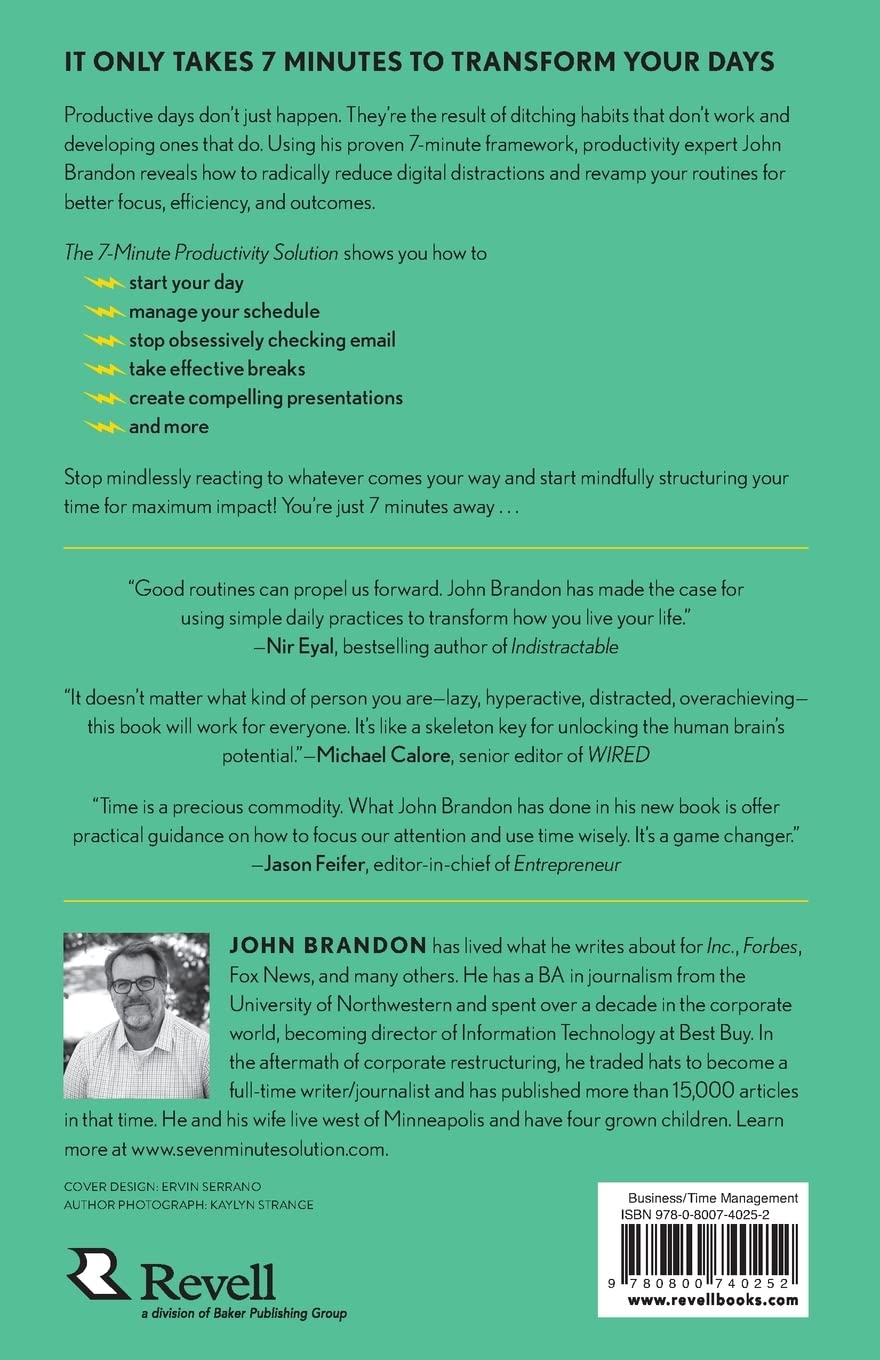 IT ONLY TAKES 7 MINUTES TO TRANSFORM YOUR DAYS

Productive days don't just happen. They're the result of ditching habits that don't work and developing ones that do. Using his proven 7-minute framework, productivity expert John Brandon reveals how to radically reduce digital distractions and revamp your routines for better focus, efficiency, and outcomes.

The 7-Minute Productivity Solution shows you how to
start your day
manage your schedule
stop obsessively checking email
take effective breaks
create compelling presentations
and more

Stop mindlessly reacting to whatever comes your way and start mindfully structuring your time for maximum impact! You're just 7 minutes away . . .

"Good routines can propel us forward. John Brandon has made the case for using simple daily practices to transform how you live your life."
—Nir Eyal, bestselling author of Indistractable

"It doesn't matter what kind of person you are—lazy, hyperactive, distracted, overachieving—this book will work for everyone. It's like a skeleton key for unlocking the human brain's potential."—Michael Calore, senior editor of WIRED

"Time is a precious commodity. What John Brandon has done in his new book is offer practical guidance on how to focus our attention and use time wisely. It's a game changer."
—Jason Feifer, editor-in-chief of Entrepreneur

JOHN BRANDON has lived what he writes about for Inc., Forbes, Fox News, and many others. He has a BA in journalism from the University of Northwestern and spent over a decade in the corporate world, becoming director of Information Technology at Best Buy. In the aftermath of corporate restructuring, he traded hats to become a full-time writer/journalist and has published more than 15,000 articles in that time. He and his wife live west of Minneapolis and have four grown children. Learn more at www.sevenminutesolution.com.

COVER DESIGN: ERVIN SERRANO
AUTHOR PHOTOGRAPH: KAYLYN STRANGE

Revell
a division of Baker Publishing Group

Business/Time Management
ISBN 978-0-8007-4025-2
9 780800 740252
www.revellbooks.com